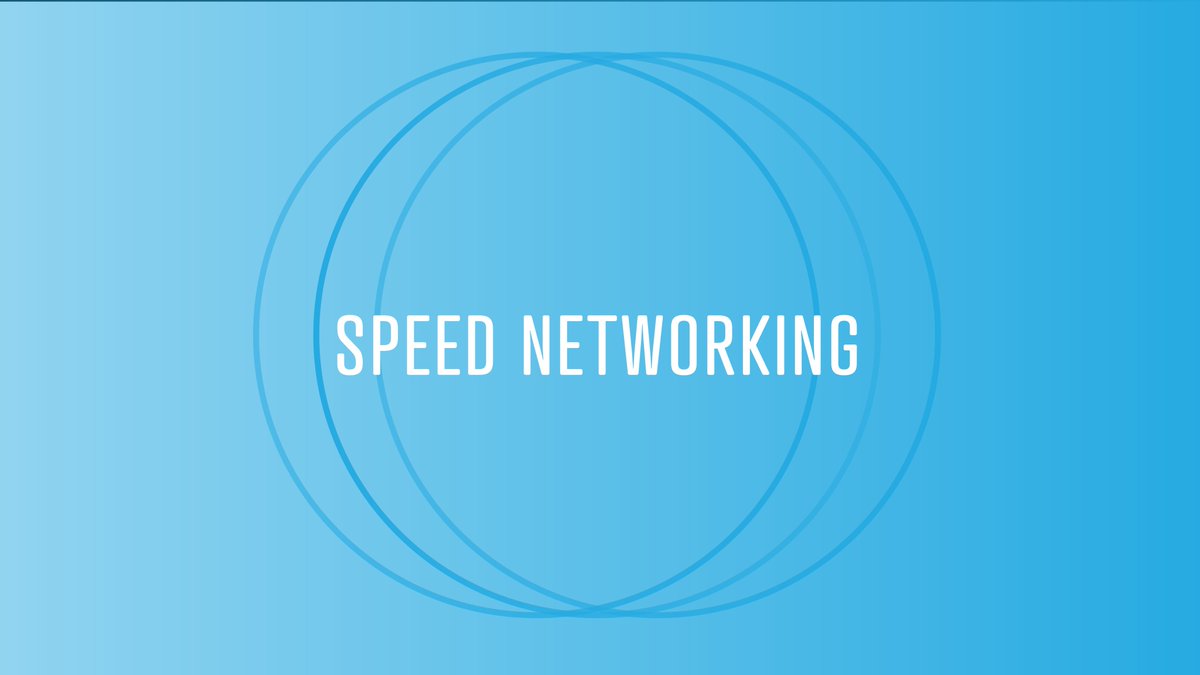 SPEED NETWORKING